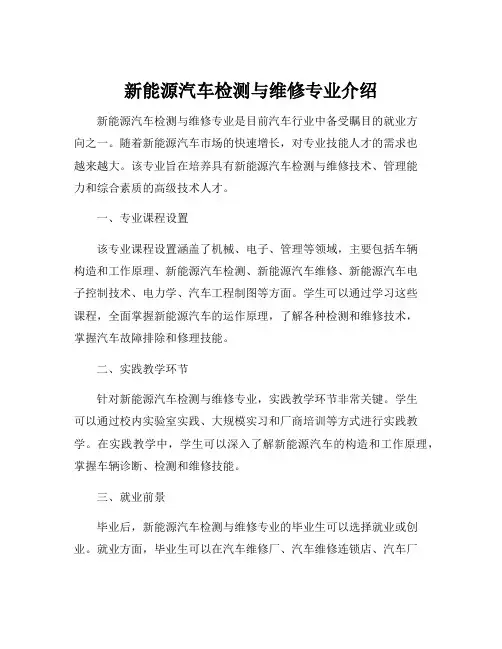 新能源汽车检测与维修专业介绍

新能源汽车检测与维修专业是目前汽车行业中备受瞩目的就业方向之一。随着新能源汽车市场的快速增长，对专业技能人才的需求也越来越大。该专业旨在培养具有新能源汽车检测与维修技术、管理能力和综合素质的高级技术人才。

一、专业课程设置

该专业课程设置涵盖了机械、电子、管理等领域，主要包括车辆构造和工作原理、新能源汽车检测、新能源汽车维修、新能源汽车电子控制技术、电力学、汽车工程制图等方面。学生可以通过学习这些课程，全面掌握新能源汽车的运作原理，了解各种检测和维修技术，掌握汽车故障排除和修理技能。

二、实践教学环节

针对新能源汽车检测与维修专业，实践教学环节非常关键。学生可以通过校内实验室实践、大规模实习和厂商培训等方式进行实践教学。在实践教学中，学生可以深入了解新能源汽车的构造和工作原理，掌握车辆诊断、检测和维修技能。

三、就业前景

毕业后，新能源汽车检测与维修专业的毕业生可以选择就业或创业。就业方面，毕业生可以在汽车维修厂、汽车维修连锁店、汽车厂